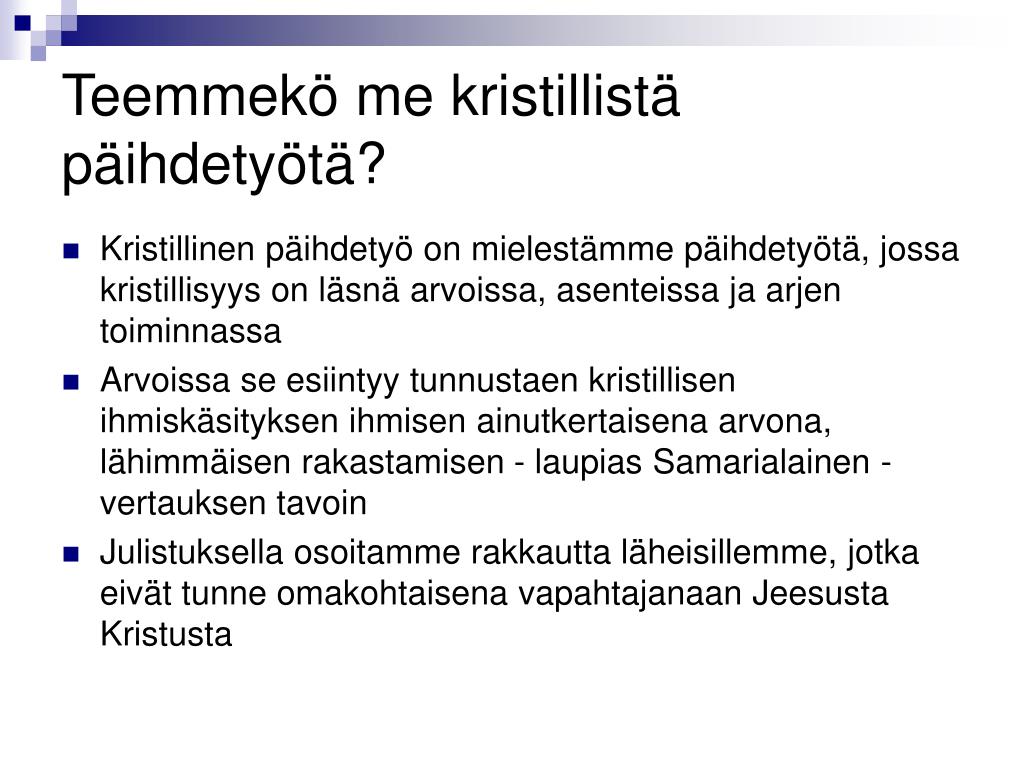 Teemmekö me kristillistä päihdetyötä?

Kristillinen päihdetyö on mielestämme päihdetyötä, jossa kristillisyys on läsnä arvoissa, asenteissa ja arjen toiminnassa

Arvoissa se esiintyy tunnustaen kristillisen ihmiskäsityksen ihmisen ainutkertaisena arvona, lähimmäisen rakastamisen - laupias Samarialainen - vertauksen tavoin

Julistuksella osoitamme rakkautta läheisillemme, jotka eivät tunne omakohtaisena vapahtajanaan Jeesusta Kristusta